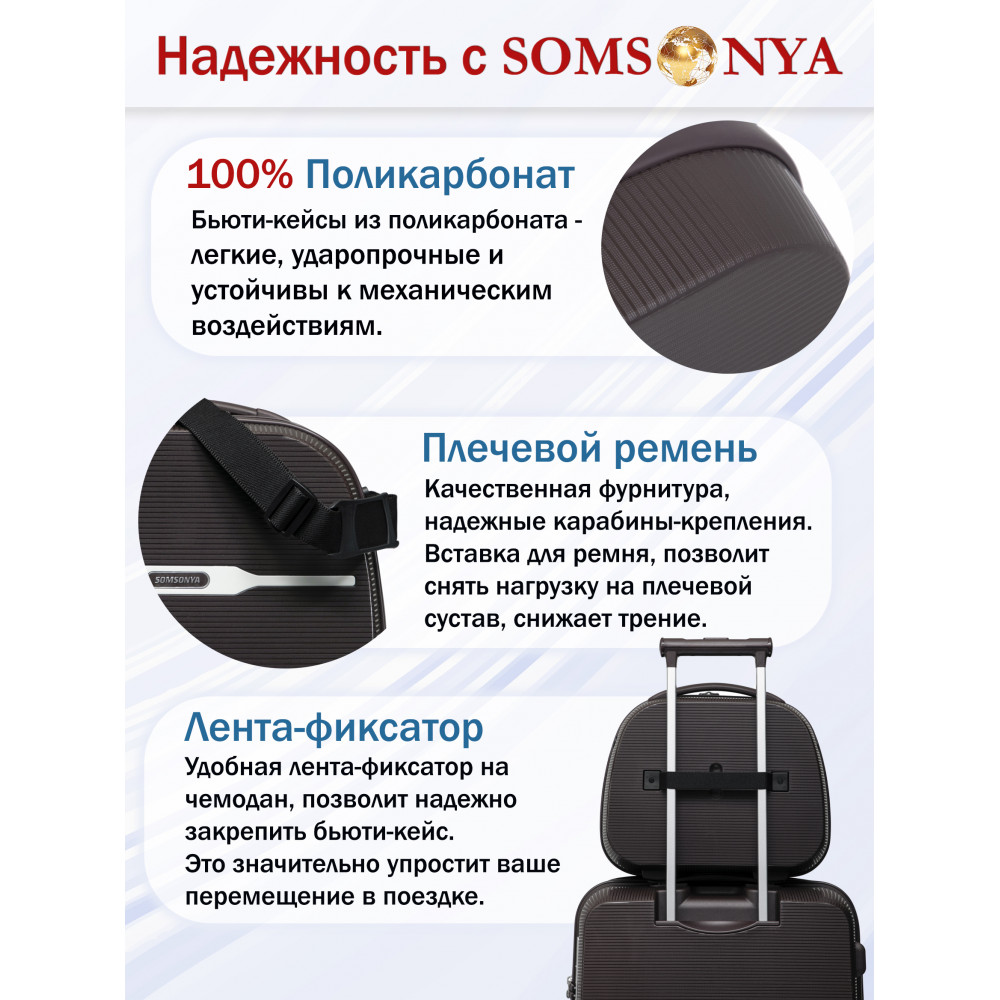 Надежность с SOMSONYA

100% Поликарбонат

Бьюти-кейсы из поликарбоната - легкие, ударопрочные и устойчивы к механическим воздействиям.

Плечевой ремень

Качественная фурнитура, надежные карабины-крепления. Вставка для ремня, позволит снять нагрузку на плечевой сустав, снижает трение.

SOMSONYA

Лента-фиксатор

Удобная лента-фиксатор на чемодан, позволит надежно закрепить бьюти-кейс.
Это значительно упростит ваше перемещение в поездке.